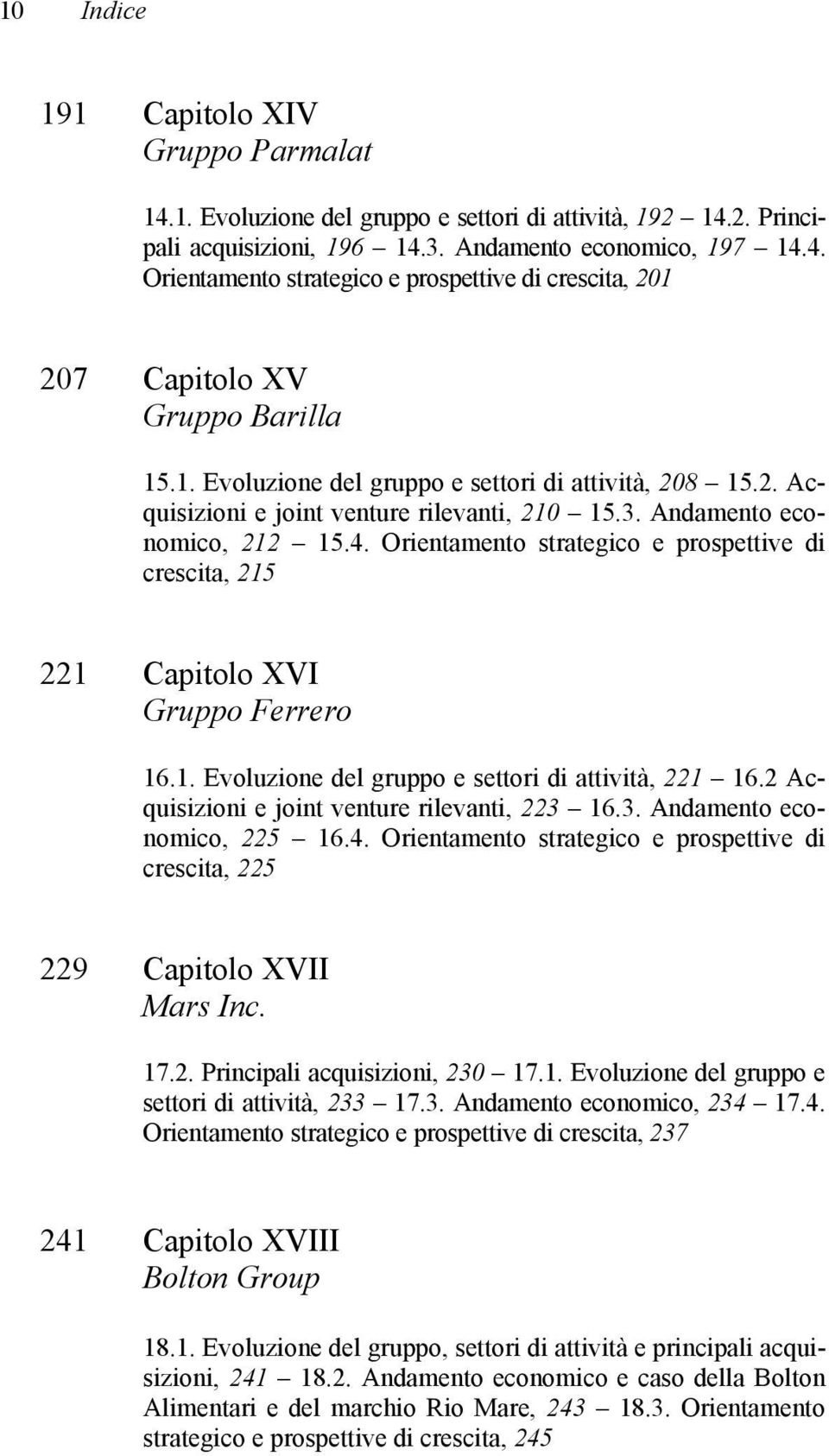 10 Indice

191 Capitolo XIV
Gruppo Parmalat

14.1. Evoluzione del gruppo e settori di attività, 192 — 14.2. Principali acquisizioni, 196 — 14.3. Andamento economico, 197 — 14.4. Orientamento strategico e prospettive di crescita, 201

207 Capitolo XV
Gruppo Barilla

15.1. Evoluzione del gruppo e settori di attività, 208 — 15.2. Acquisizioni e joint venture rilevanti, 210 — 15.3. Andamento economico, 212 — 15.4. Orientamento strategico e prospettive di crescita, 215

221 Capitolo XVI
Gruppo Ferrero

16.1. Evoluzione del gruppo e settori di attività, 221 — 16.2 Acquisizioni e joint venture rilevanti, 223 — 16.3. Andamento economico, 225 — 16.4. Orientamento strategico e prospettive di crescita, 225

229 Capitolo XVII
Mars Inc.

17.2. Principali acquisizioni, 230 — 17.1. Evoluzione del gruppo e settori di attività, 233 — 17.3. Andamento economico, 234 — 17.4. Orientamento strategico e prospettive di crescita, 237

241 Capitolo XVIII
Bolton Group

18.1. Evoluzione del gruppo, settori di attività e principali acquisizioni, 241 — 18.2. Andamento economico e caso della Bolton Alimentari e del marchio Rio Mare, 243 — 18.3. Orientamento strategico e prospettive di crescita, 245